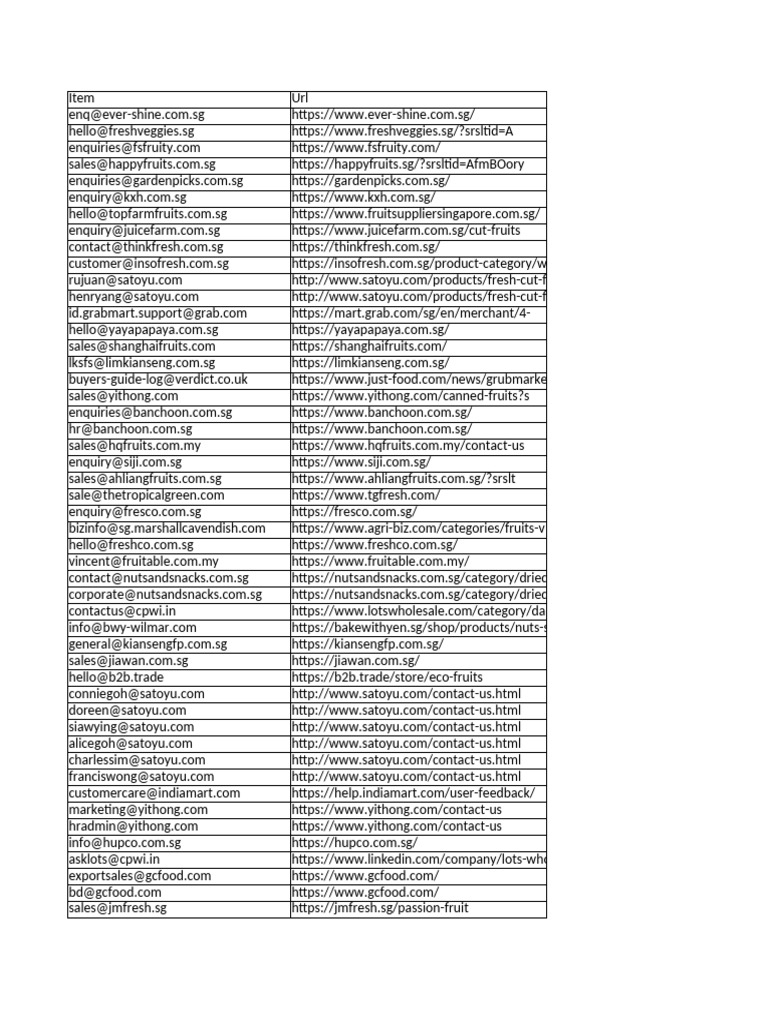 | Item | Url |
|---|---|
| enq@ever-shine.com.sg | https://www.ever-shine.com.sg/ |
| hello@freshveggies.sg | https://www.freshveggies.sg/?srsltid=A |
| enquiries@fsfruity.com | https://www.fsfruity.com/ |
| sales@happyfruits.com.sg | https://happyfruits.sg/?srsltid=AfmBOory |
| enquiries@gardenpicks.com.sg | https://gardenpicks.com.sg/ |
| enquiry@kxh.com.sg | https://www.kxh.com.sg/ |
| hello@topfarmfruits.com.sg | https://www.fruitsuppliersingapore.com.sg/ |
| enquiry@juicefarm.com.sg | https://www.juicefarm.com.sg/cut-fruits |
| contact@thinkfresh.com.sg | https://thinkfresh.com.sg/ |
| customer@insofresh.com.sg | https://insofresh.com.sg/product-category/w |
| rujuan@satoyu.com | http://www.satoyu.com/products/fresh-cut-f |
| henryang@satoyu.com | http://www.satoyu.com/products/fresh-cut-f |
| id.grabmart.support@grab.com | https://mart.grab.com/sg/en/merchant/4- |
| hello@yayapapaya.com.sg | https://yayapapaya.com.sg/ |
| sales@shanghaifruits.com | https://shanghaifruits.com/ |
| lksfs@limkianseng.com.sg | https://limkianseng.com.sg/ |
| buyers-guide-log@verdict.co.uk | https://www.just-food.com/news/grubmarke |
| sales@yithong.com | https://www.yithong.com/canned-fruits?s |
| enquiries@banchoon.com.sg | https://www.banchoon.com.sg/ |
| hr@banchoon.com.sg | https://www.banchoon.com.sg/ |
| sales@hqfruits.com.my | https://www.hqfruits.com.my/contact-us |
| enquiry@siji.com.sg | https://www.siji.com.sg/ |
| sales@ahliangfruits.com.sg | https://www.ahliangfruits.com.sg/?srslt |
| sale@thetropicalgreen.com | https://www.tgfresh.com/ |
| enquiry@fresco.com.sg | https://fresco.com.sg/ |
| bizinfo@sg.marshallcavendish.com | https://www.agri-biz.com/categories/fruits-v |
| hello@freshco.com.sg | https://www.freshco.com.sg/ |
| vincent@fruitable.com.my | https://www.fruitable.com.my/ |
| contact@nutsandsnacks.com.sg | https://nutsandsnacks.com.sg/category/driec |
| corporate@nutsandsnacks.com.sg | https://nutsandsnacks.com.sg/category/driec |
| contactus@cpwi.in | https://www.lotswholesale.com/category/da |
| info@bwy-wilmar.com | https://bakewithyen.sg/shop/products/nuts-s |
| general@kiansengfp.com.sg | https://kiansengfp.com.sg/ |
| sales@jiawan.com.sg | https://jiawan.com.sg/ |
| hello@b2b.trade | https://b2b.trade/store/eco-fruits |
| conniegoh@satoyu.com | http://www.satoyu.com/contact-us.html |
| doreen@satoyu.com | http://www.satoyu.com/contact-us.html |
| siawying@satoyu.com | http://www.satoyu.com/contact-us.html |
| alicegoh@satoyu.com | http://www.satoyu.com/contact-us.html |
| charlessim@satoyu.com | http://www.satoyu.com/contact-us.html |
| franciswong@satoyu.com | http://www.satoyu.com/contact-us.html |
| customercare@indiamart.com | https://help.indiamart.com/user-feedback/ |
| marketing@yithong.com | https://www.yithong.com/contact-us |
| hradmin@yithong.com | https://www.yithong.com/contact-us |
| info@hupco.com.sg | https://hupco.com.sg/ |
| asklots@cpwi.in | https://www.linkedin.com/company/lots-who |
| exportsales@gcfood.com | https://www.gcfood.com/ |
| bd@gcfood.com | https://www.gcfood.com/ |
| sales@jmfresh.sg | https://jmfresh.sg/passion-fruit |